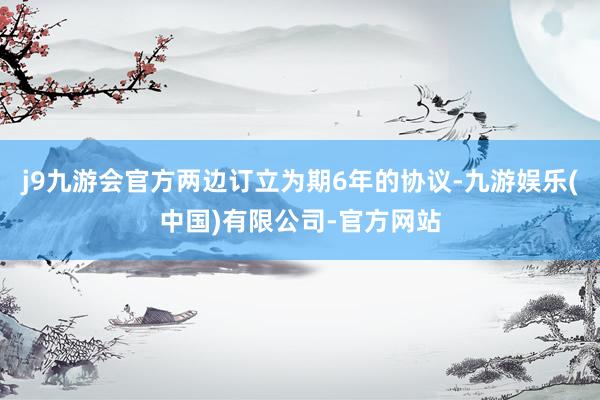 j9九游会官方两边订立为期6年的协议-九游娱乐(中国)有限公司-官方网站